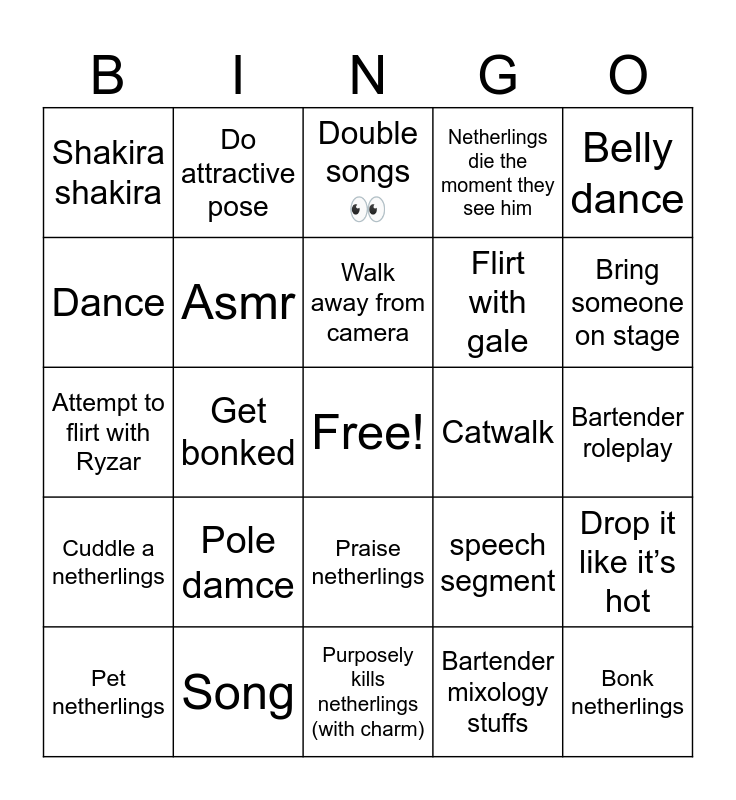 | B | I | N | G | O |
|---|---|---|---|---|
| Shakira shakira | Do attractive pose | Double songs 👀 | Netherlings die the moment they see him | Belly dance |
| Dance | Asmr | Walk away from camera | Flirt with gale | Bring someone on stage |
| Attempt to flirt with Ryzar | Get bonked | Free! | Catwalk | Bartender roleplay |
| Cuddle a netherlings | Pole damce | Praise netherlings | speech segment | Drop it like it's hot |
| Pet netherlings | Song | Purposely kills netherlings (with charm) | Bartender mixology stuffs | Bonk netherlings |